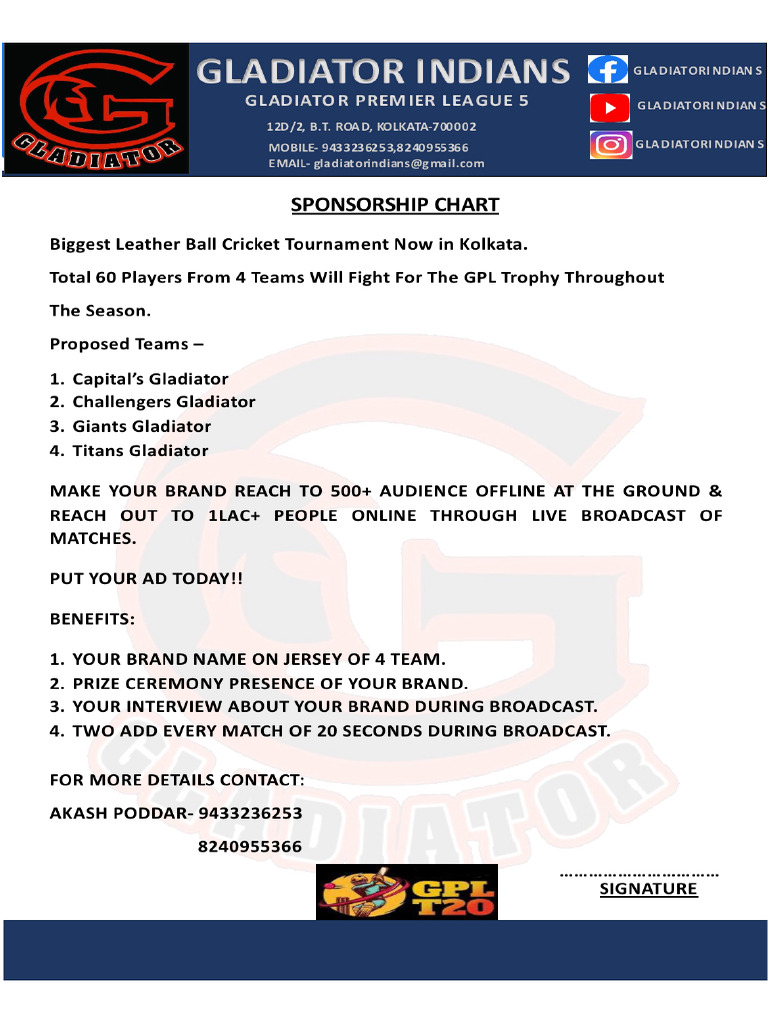 GLADIATOR

GLADIATOR INDIANS
GLADIATOR PREMIER LEAGUE 5
12D/2, B.T. ROAD, KOLKATA-700002
MOBILE- 9433236253,8240955366
EMAIL- gladiatorindians@gmail.com

GLADIATORINDIANS
GLADIATORINDIANS
GLADIATORINDIANS

SPONSORSHIP CHART

Biggest Leather Ball Cricket Tournament Now in Kolkata.

Total 60 Players From 4 Teams Will Fight For The GPL Trophy Throughout The Season.

Proposed Teams –

1. Capital's Gladiator
2. Challengers Gladiator
3. Giants Gladiator
4. Titans Gladiator

MAKE YOUR BRAND REACH TO 500+ AUDIENCE OFFLINE AT THE GROUND & REACH OUT TO 1LAC+ PEOPLE ONLINE THROUGH LIVE BROADCAST OF MATCHES.

PUT YOUR AD TODAY!!

BENEFITS:

1. YOUR BRAND NAME ON JERSEY OF 4 TEAM.
2. PRIZE CEREMONY PRESENCE OF YOUR BRAND.
3. YOUR INTERVIEW ABOUT YOUR BRAND DURING BROADCAST.
4. TWO ADD EVERY MATCH OF 20 SECONDS DURING BROADCAST.

FOR MORE DETAILS CONTACT:

AKASH PODDAR- 9433236253

8240955366

GPL T20

..............................
SIGNATURE